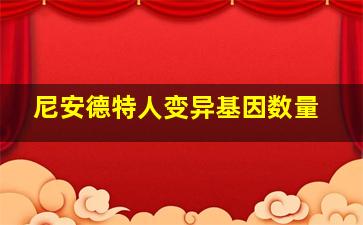 尼安德特人变异基因数量